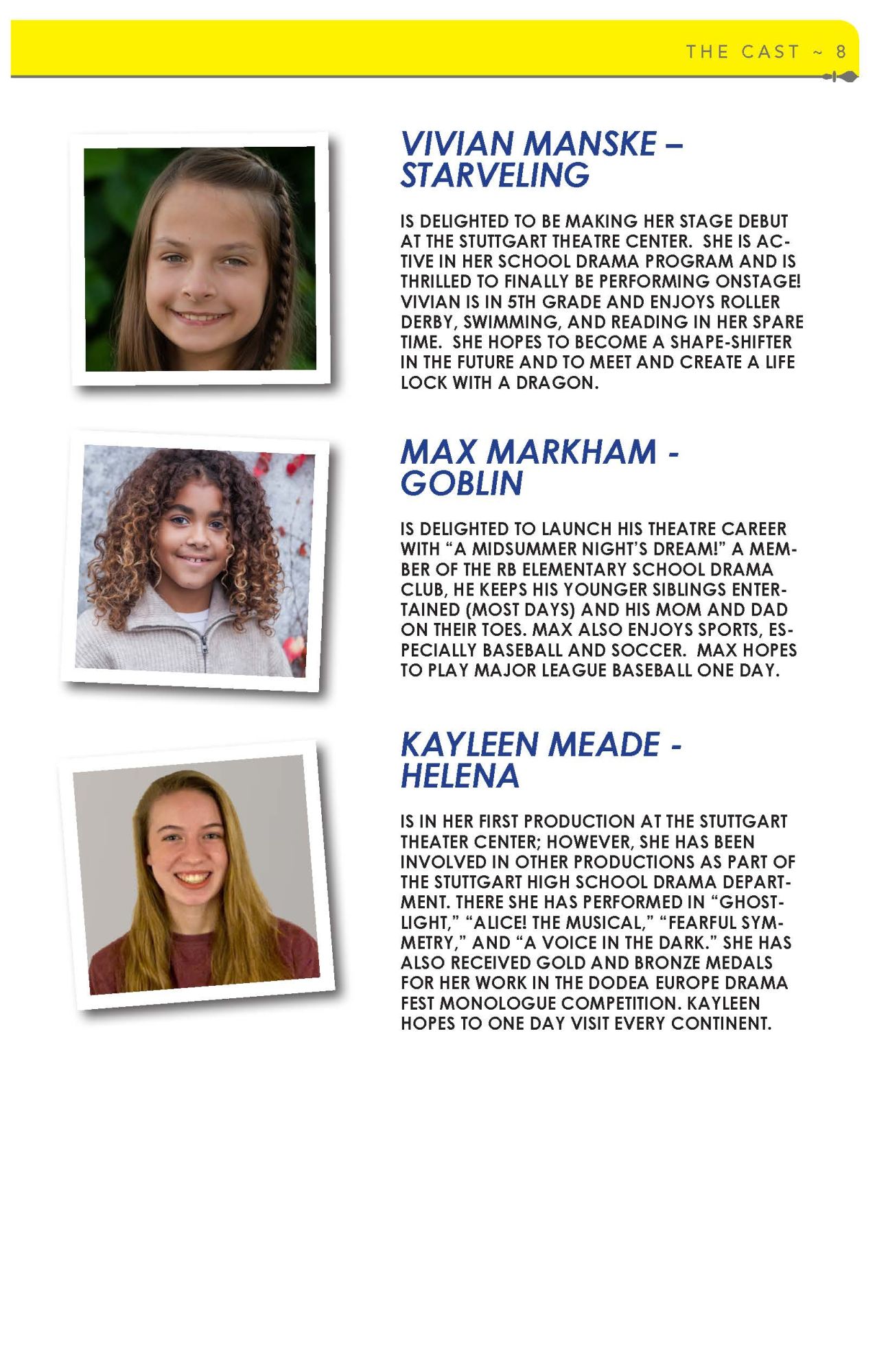 THE CAST ~ 8

VIVIAN MANSKE – STARVELING

IS DELIGHTED TO BE MAKING HER STAGE DEBUT AT THE STUTTGART THEATRE CENTER. SHE IS ACTIVE IN HER SCHOOL DRAMA PROGRAM AND IS THRILLED TO FINALLY BE PERFORMING ONSTAGE! VIVIAN IS IN 5TH GRADE AND ENJOYS ROLLER DERBY, SWIMMING, AND READING IN HER SPARE TIME. SHE HOPES TO BECOME A SHAPE-SHIFTER IN THE FUTURE AND TO MEET AND CREATE A LIFE LOCK WITH A DRAGON.

MAX MARKHAM - GOBLIN

IS DELIGHTED TO LAUNCH HIS THEATRE CAREER WITH “A MIDSUMMER NIGHT’S DREAM!” A MEMBER OF THE RB ELEMENTARY SCHOOL DRAMA CLUB, HE KEEPS HIS YOUNGER SIBLINGS ENTERTAINED (MOST DAYS) AND HIS MOM AND DAD ON THEIR TOES. MAX ALSO ENJOYS SPORTS, ESPECIALLY BASEBALL AND SOCCER. MAX HOPES TO PLAY MAJOR LEAGUE BASEBALL ONE DAY.

KAYLEEN MEADE - HELENA

IS IN HER FIRST PRODUCTION AT THE STUTTGART THEATER CENTER; HOWEVER, SHE HAS BEEN INVOLVED IN OTHER PRODUCTIONS AS PART OF THE STUTTGART HIGH SCHOOL DRAMA DEPARTMENT. THERE SHE HAS PERFORMED IN “GHOSTLIGHT,” “ALICE! THE MUSICAL,” “FEARFUL SYMMETRY,” AND “A VOICE IN THE DARK.” SHE HAS ALSO RECEIVED GOLD AND BRONZE MEDALS FOR HER WORK IN THE DODEA EUROPE DRAMA FEST MONOLOGUE COMPETITION. KAYLEEN HOPES TO ONE DAY VISIT EVERY CONTINENT.